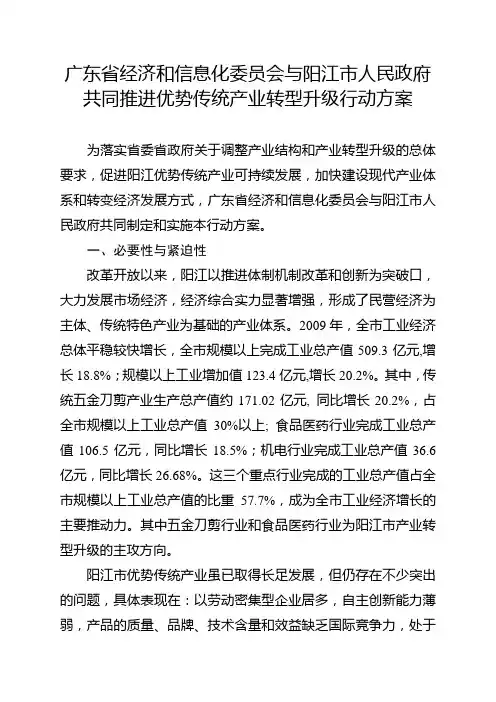 广东省经济和信息化委员会与阳江市人民政府共同推进优势传统产业转型升级行动方案

为落实省委省政府关于调整产业结构和产业转型升级的总体要求，促进阳江优势传统产业可持续发展，加快建设现代产业体系和转变经济发展方式，广东省经济和信息化委员会与阳江市人民政府共同制定和实施本行动方案。

一、必要性与紧迫性

改革开放以来，阳江以推进体制机制改革和创新为突破口，大力发展市场经济，经济综合实力显著增强，形成了民营经济为主体、传统特色产业为基础的产业体系。2009 年，全市工业经济总体平稳较快增长，全市规模以上完成工业总产值 509.3 亿元,增长 18.8%；规模以上工业增加值 123.4 亿元,增长 20.2%。其中，传统五金刀剪产业生产总产值约 171.02 亿元, 同比增长 20.2%，占全市规模以上工业总产值 30%以上; 食品医药行业完成工业总产值 106.5 亿元，同比增长 18.5%；机电行业完成工业总产值 36.6 亿元，同比增长 26.68%。这三个重点行业完成的工业总产值占全市规模以上工业总产值的比重 57.7%，成为全市工业经济增长的主要推动力。其中五金刀剪行业和食品医药行业为阳江市产业转型升级的主攻方向。

阳江市优势传统产业虽已取得长足发展，但仍存在不少突出的问题，具体表现在：以劳动密集型企业居多，自主创新能力薄弱，产品的质量、品牌、技术含量和效益缺乏国际竞争力，处于